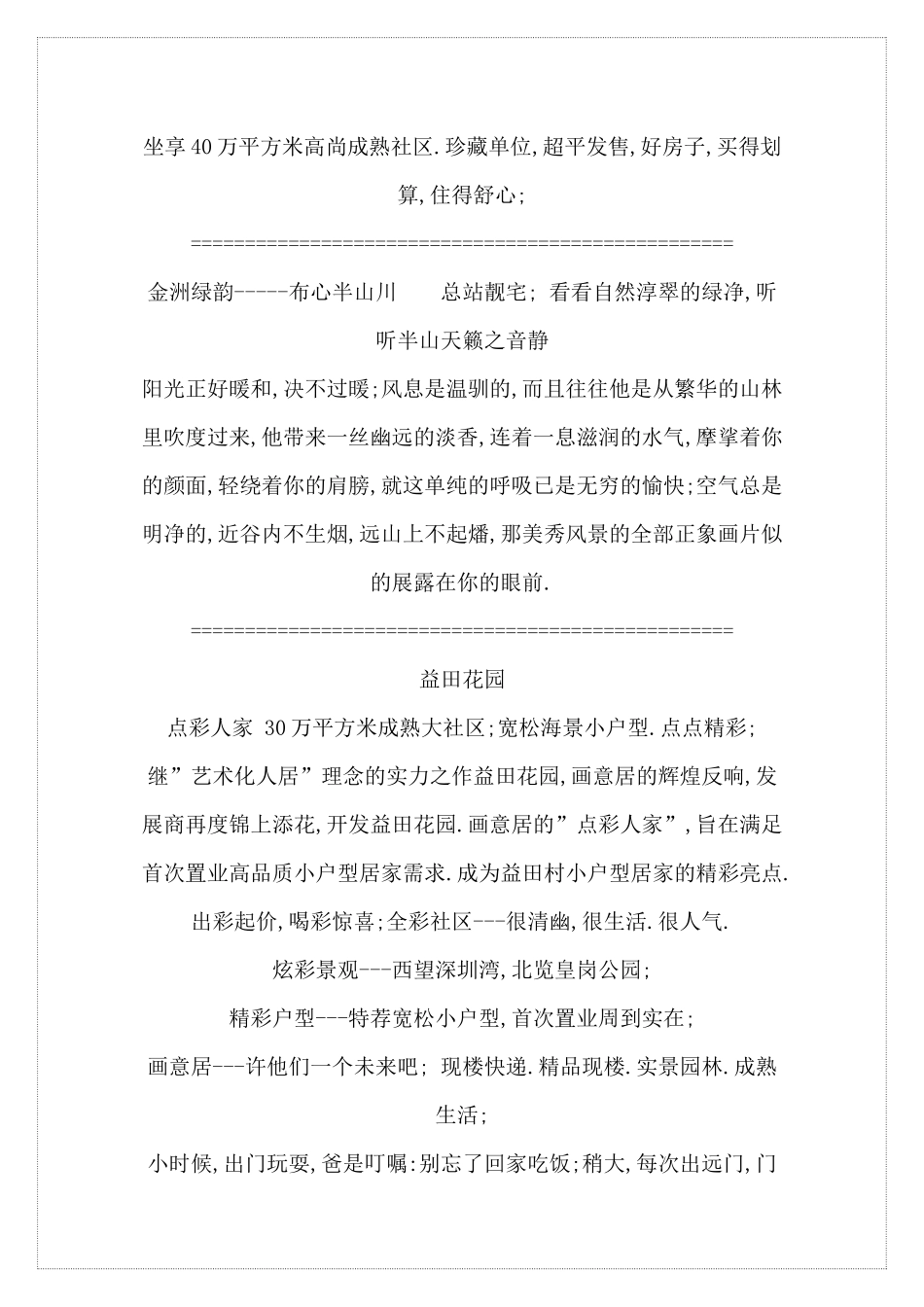 坐享40万平方米高尚成熟社区.珍藏单位,超平发售,好房子,买得划算,住得舒心;

==================================================

金洲绿韵-----布心半山川　　总站靓宅; 看看自然淳翠的绿净,听听半山天籁之音静

阳光正好暖和,决不过暖;风息是温驯的,而且往往他是从繁华的山林里吹度过来,他带来一丝幽远的淡香,连着一息滋润的水气,摩挲着你的颜面,轻绕着你的肩膀,就这单纯的呼吸已是无穷的愉快;空气总是明净的,近谷内不生烟,远山上不起燔,那美秀风景的全部正象画片似的展露在你的眼前.

==================================================

益田花园

点彩人家 30万平方米成熟大社区;宽松海景小户型.点点精彩;

继”艺术化人居”理念的实力之作益田花园,画意居的辉煌反响,发展商再度锦上添花,开发益田花园.画意居的”点彩人家”,旨在满足首次置业高品质小户型居家需求.成为益田村小户型居家的精彩亮点.

出彩起价,喝彩惊喜;全彩社区---很清幽,很生活.很人气.

炫彩景观---西望深圳湾,北览皇岗公园;

精彩户型---特荐宽松小户型,首次置业周到实在;

画意居---许他们一个未来吧; 现楼快递.精品现楼.实景园林.成熟生活;

小时候,出门玩耍,爸是叮嘱:别忘了回家吃饭;稍大,每次出远门,门